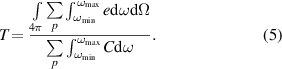 $$T = \frac{\int_{4\pi} \sum_{p} \int_{\omega_{\min}}^{\omega_{\max}} e \mathrm{d}\omega \mathrm{d}\Omega}{\sum_{p} \int_{\omega_{\min}}^{\omega_{\max}} C \mathrm{d}\omega}. \quad (5)$$